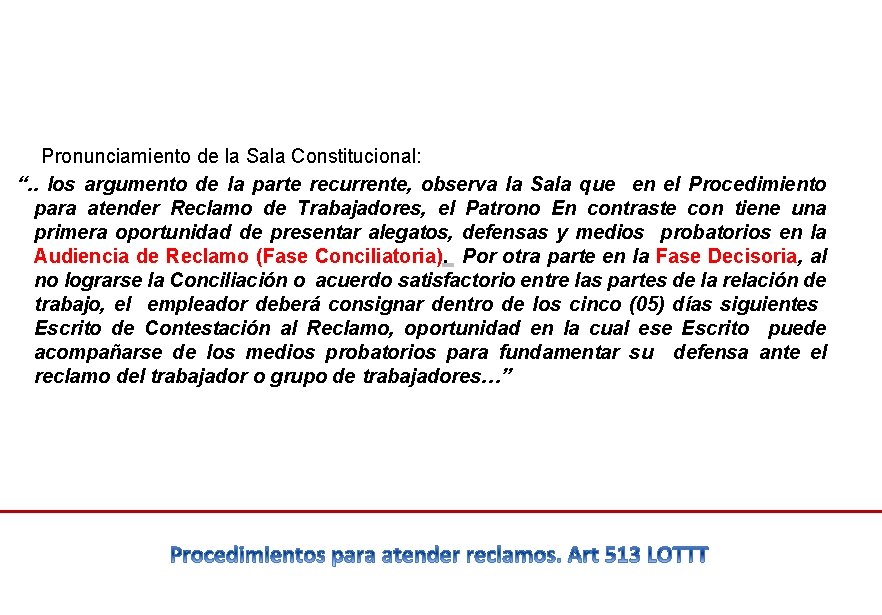 Pronunciamiento de la Sala Constitucional:

“.. los argumento de la parte recurrente, observa la Sala que en el Procedimiento para atender Reclamo de Trabajadores, el Patrono En contraste con tiene una primera oportunidad de presentar alegatos, defensas y medios probatorios en la Audiencia de Reclamo (Fase Conciliatoria). Por otra parte en la Fase Decisoria, al no lograrse la Conciliación o acuerdo satisfactorio entre las partes de la relación de trabajo, el empleador deberá consignar dentro de los cinco (05) días siguientes Escrito de Contestación al Reclamo, oportunidad en la cual ese Escrito puede acompañarse de los medios probatorios para fundamentar su defensa ante el reclamo del trabajador o grupo de trabajadores…”

Procedimientos para atender reclamos. Art 513 LOTTT